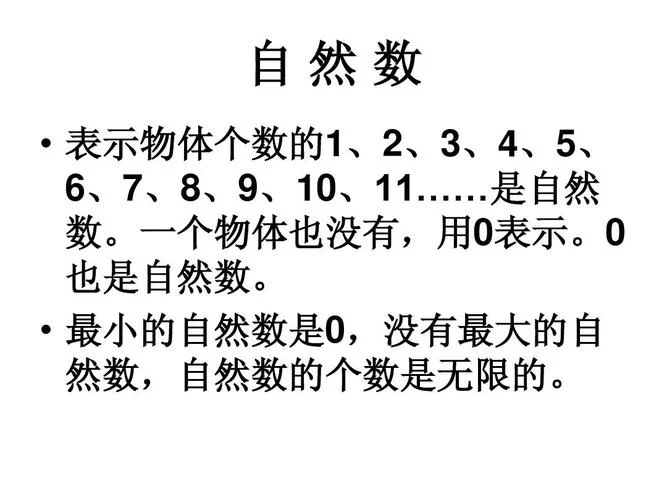 自 然 数

• 表示物体个数的1、2、3、4、5、6、7、8、9、10、11……是自然数。一个物体也没有，用0表示。0也是自然数。

• 最小的自然数是0，没有最大的自然数，自然数的个数是无限的。